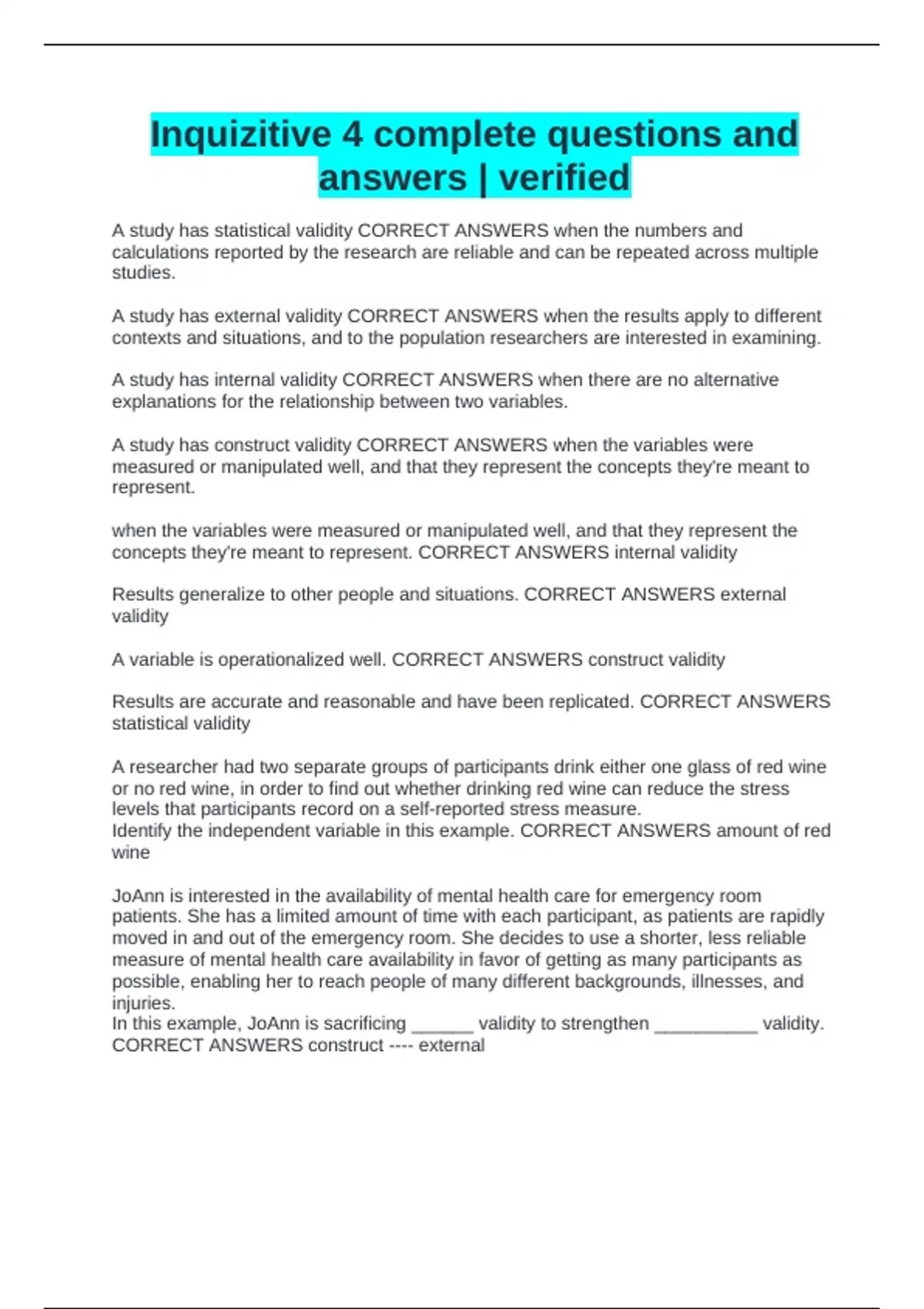 Inquizitive 4 complete questions and answers | verified

A study has statistical validity CORRECT ANSWERS when the numbers and calculations reported by the research are reliable and can be repeated across multiple studies.

A study has external validity CORRECT ANSWERS when the results apply to different contexts and situations, and to the population researchers are interested in examining.

A study has internal validity CORRECT ANSWERS when there are no alternative explanations for the relationship between two variables.

A study has construct validity CORRECT ANSWERS when the variables were measured or manipulated well, and that they represent the concepts they're meant to represent.

when the variables were measured or manipulated well, and that they represent the concepts they're meant to represent. CORRECT ANSWERS internal validity

Results generalize to other people and situations. CORRECT ANSWERS external validity

A variable is operationalized well. CORRECT ANSWERS construct validity

Results are accurate and reasonable and have been replicated. CORRECT ANSWERS statistical validity

A researcher had two separate groups of participants drink either one glass of red wine or no red wine, in order to find out whether drinking red wine can reduce the stress levels that participants record on a self-reported stress measure.
Identify the independent variable in this example. CORRECT ANSWERS amount of red wine

JoAnn is interested in the availability of mental health care for emergency room patients. She has a limited amount of time with each participant, as patients are rapidly moved in and out of the emergency room. She decides to use a shorter, less reliable measure of mental health care availability in favor of getting as many participants as possible, enabling her to reach people of many different backgrounds, illnesses, and injuries.
In this example, JoAnn is sacrificing ______ validity to strengthen __________ validity. CORRECT ANSWERS construct ---- external